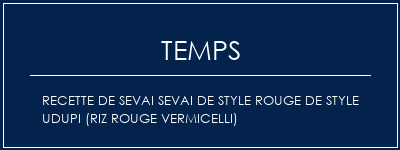 TEMPS

RECETTE DE SEVAI SEVAI DE STYLE ROUGE DE STYLE UDUPI (RIZ ROUGE VERMICELLI)